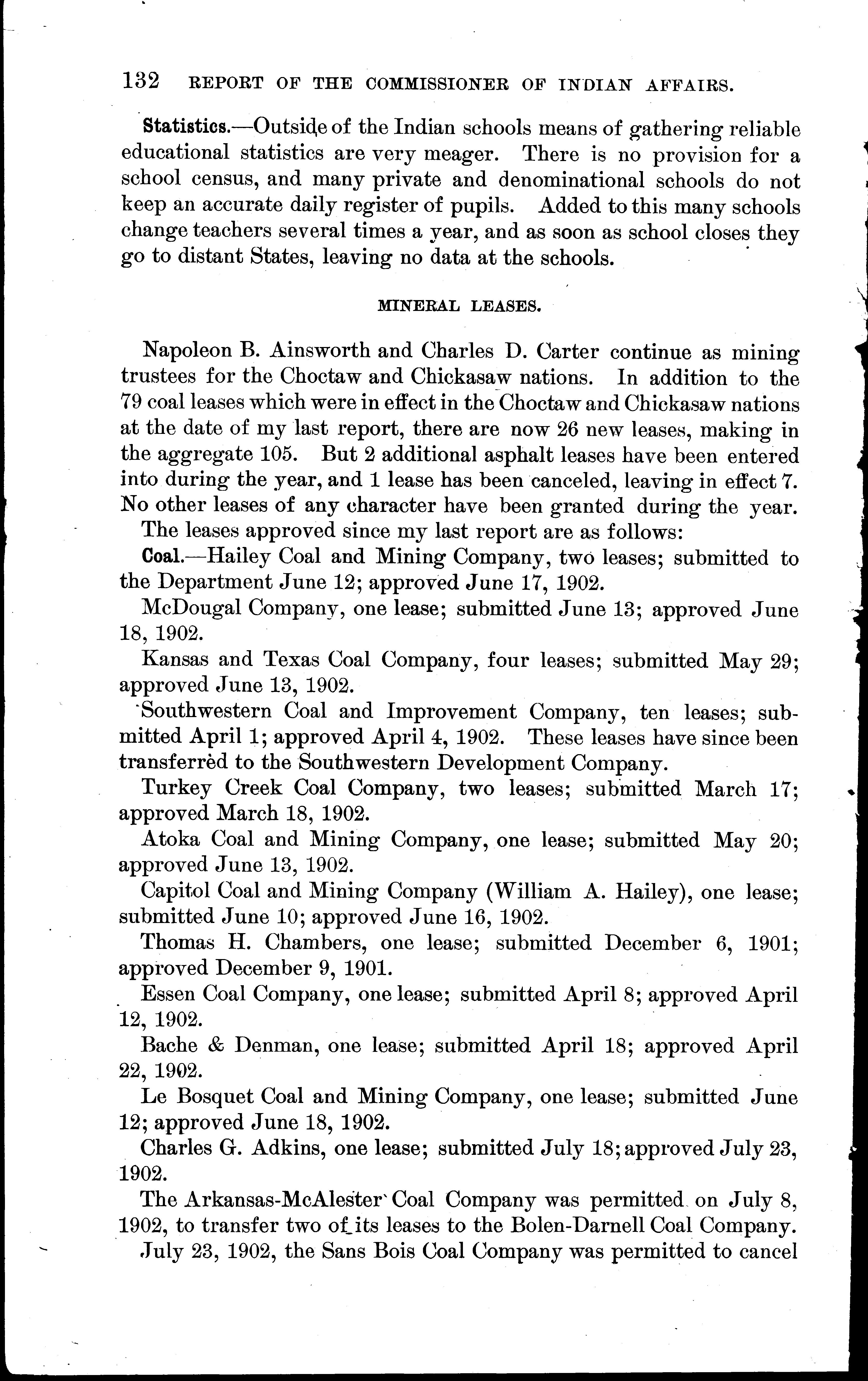 132 REPORT OF THE COMMISSIONER OF INDIAN AFFAIRS.

Statistics.—Outside of the Indian schools means of gathering reliable educational statistics are very meager. There is no provision for a school census, and many private and denominational schools do not keep an accurate daily register of pupils. Added to this many schools change teachers several times a year, and as soon as school closes they go to distant States, leaving no data at the schools.

MINERAL LEASES.

Napoleon B. Ainsworth and Charles D. Carter continue as mining trustees for the Choctaw and Chickasaw nations. In addition to the 79 coal leases which were in effect in the Choctaw and Chickasaw nations at the date of my last report, there are now 26 new leases, making in the aggregate 105. But 2 additional asphalt leases have been entered into during the year, and 1 lease has been canceled, leaving in effect 7. No other leases of any character have been granted during the year.

The leases approved since my last report are as follows:

Coal.—Hailey Coal and Mining Company, two leases; submitted to the Department June 12; approved June 17, 1902.

McDougal Company, one lease; submitted June 13; approved June 18, 1902.

Kansas and Texas Coal Company, four leases; submitted May 29; approved June 13, 1902.

Southwestern Coal and Improvement Company, ten leases; submitted April 1; approved April 4, 1902. These leases have since been transferred to the Southwestern Development Company.

Turkey Creek Coal Company, two leases; submitted March 17; approved March 18, 1902.

Atoka Coal and Mining Company, one lease; submitted May 20; approved June 13, 1902.

Capitol Coal and Mining Company (William A. Hailey), one lease; submitted June 10; approved June 16, 1902.

Thomas H. Chambers, one lease; submitted December 6, 1901; approved December 9, 1901.

Essen Coal Company, one lease; submitted April 8; approved April 12, 1902.

Bache & Denman, one lease; submitted April 18; approved April 22, 1902.

Le Bosquet Coal and Mining Company, one lease; submitted June 12; approved June 18, 1902.

Charles G. Adkins, one lease; submitted July 18; approved July 23, 1902.

The Arkansas-McAlester Coal Company was permitted on July 8, 1902, to transfer two of its leases to the Bolen-Darnell Coal Company.

July 23, 1902, the Sans Bois Coal Company was permitted to cancel